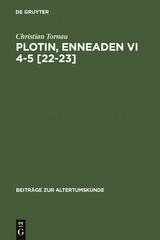 DE GRUYTER

Christian Tornau

PLOTIN, ENNEADEN VI 4-5 [22-23]

BEITRÄGE ZUR ALTERTUMSKUNDE

DE G